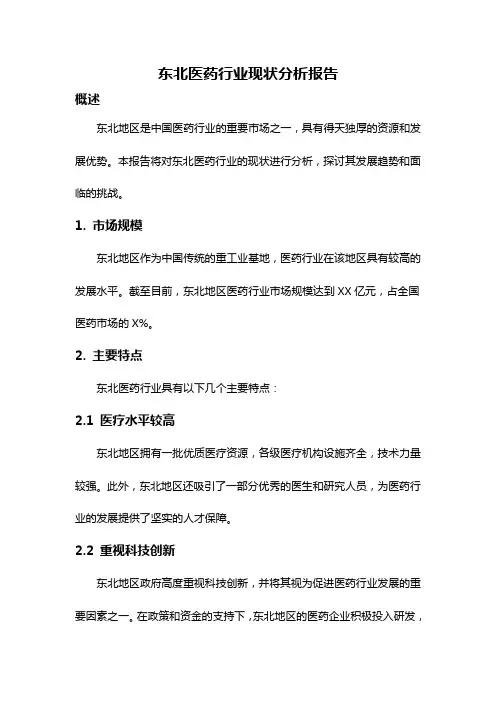 东北医药行业现状分析报告

概述

东北地区是中国医药行业的重要市场之一，具有得天独厚的资源和发展优势。本报告将对东北医药行业的现状进行分析，探讨其发展趋势和面临的挑战。

1. 市场规模

东北地区作为中国传统的重工业基地，医药行业在该地区具有较高的发展水平。截至目前，东北地区医药行业市场规模达到 XX 亿元，占全国医药市场的 X%。

2. 主要特点

东北医药行业具有以下几个主要特点：

2.1 医疗水平较高

东北地区拥有一批优质医疗资源，各级医疗机构设施齐全，技术力量较强。此外，东北地区还吸引了一部分优秀的医生和研究人员，为医药行业的发展提供了坚实的人才保障。

2.2 重视科技创新

东北地区政府高度重视科技创新，并将其视为促进医药行业发展的重要因素之一。在政策和资金的支持下，东北地区的医药企业积极投入研发，